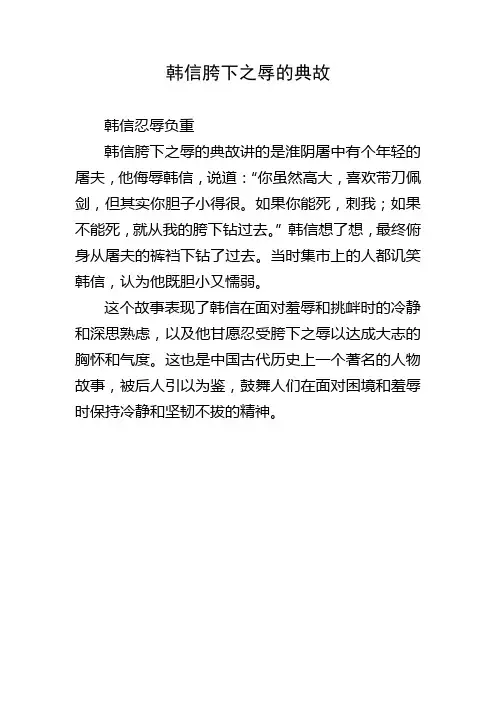 韩信胯下之辱的典故

韩信忍辱负重

韩信胯下之辱的典故讲的是淮阴屠中有个年轻的屠夫，他侮辱韩信，说道：“你虽然高大，喜欢带刀佩剑，但其实你胆子小得很。如果你能死，刺我；如果不能死，就从我的胯下钻过去。”韩信想了想，最终俯身从屠夫的裤裆下钻了过去。当时集市上的人都讥笑韩信，认为他既胆小又懦弱。

这个故事表现了韩信在面对羞辱和挑衅时的冷静和深思熟虑，以及他甘愿忍受胯下之辱以达成大志的胸怀和气度。这也是中国古代历史上一个著名的人物故事，被后人引以为鉴，鼓舞人们在面对困境和羞辱时保持冷静和坚韧不拔的精神。